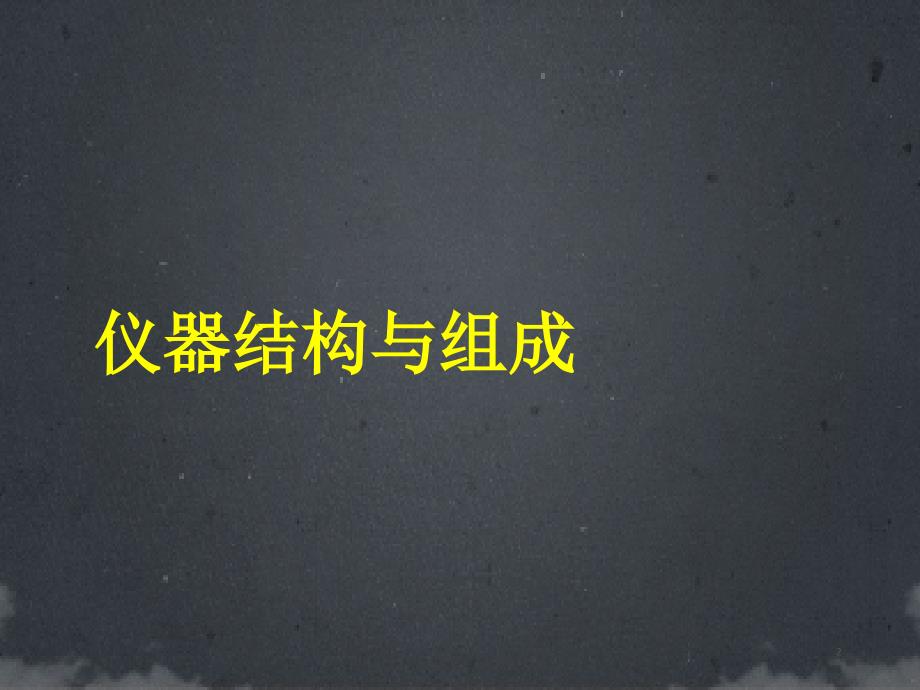 仪器结构与组成